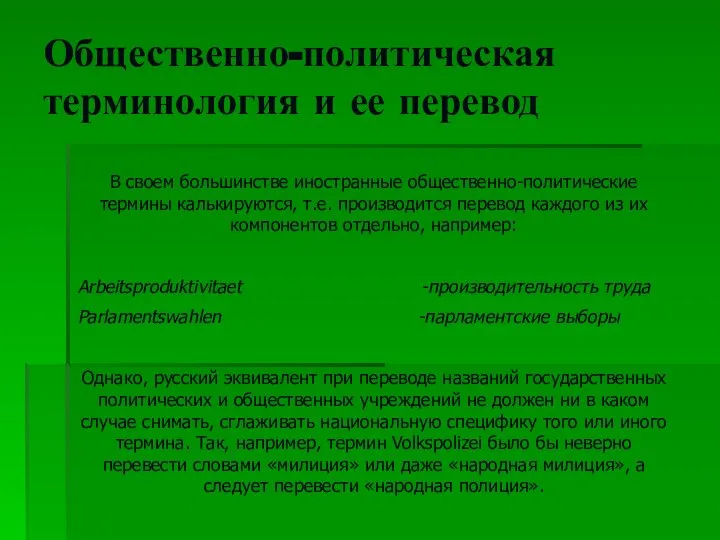 Общественно-политическая терминология и ее перевод

В своем большинстве иностранные общественно-политические термины калькируются, т.е. производится перевод каждого из их компонентов отдельно, например:

Arbeitsproduktivitaet -производительность труда

Parlamentswahlen -парламентские выборы

Однако, русский эквивалент при переводе названий государственных политических и общественных учреждений не должен ни в каком случае снимать, сглаживать национальную специфику того или иного термина. Так, например, термин Volkspolizei было бы неверно перевести словами «милиция» или даже «народная милиция», а следует перевести «народная полиция».